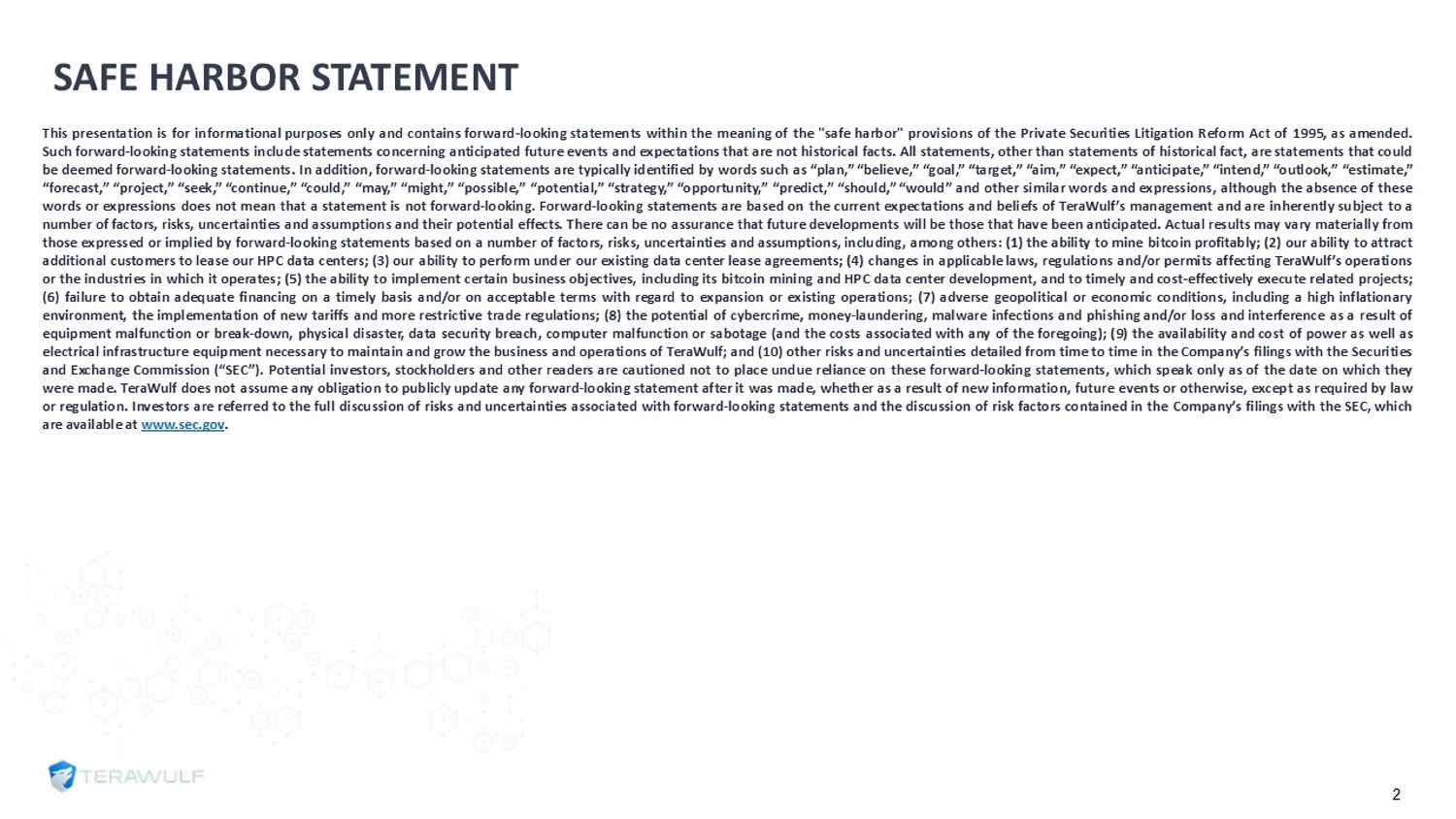 SAFE HARBOR STATEMENT

This presentation is for informational purposes only and contains forward-looking statements within the meaning of the "safe harbor" provisions of the Private Securities Litigation Reform Act of 1995, as amended. Such forward-looking statements include statements concerning anticipated future events and expectations that are not historical facts. All statements, other than statements of historical fact, are statements that could be deemed forward-looking statements. In addition, forward-looking statements are typically identified by words such as “plan,” “believe,” “goal,” “target,” “aim,” “expect,” “anticipate,” “intend,” “outlook,” “estimate,” “forecast,” “project,” “seek,” “continue,” “could,” “may,” “might,” “possible,” “potential,” “strategy,” “opportunity,” “predict,” “should,” “would” and other similar words and expressions, although the absence of these words or expressions does not mean that a statement is not forward-looking. Forward-looking statements are based on the current expectations and beliefs of TeraWulf’s management and are inherently subject to a number of factors, risks, uncertainties and assumptions and their potential effects. There can be no assurance that future developments will be those that have been anticipated. Actual results may vary materially from those expressed or implied by forward-looking statements based on a number of factors, risks, uncertainties and assumptions, including, among others: (1) the ability to mine bitcoin profitably; (2) our ability to attract additional customers to lease our HPC data centers; (3) our ability to perform under our existing data center lease agreements; (4) changes in applicable laws, regulations and/or permits affecting TeraWulf’s operations or the industries in which it operates; (5) the ability to implement certain business objectives, including its bitcoin mining and HPC data center development, and to timely and cost-effectively execute related projects; (6) failure to obtain adequate financing on a timely basis and/or on acceptable terms with regard to expansion or existing operations; (7) adverse geopolitical or economic conditions, including a high inflationary environment, the implementation of new tariffs and more restrictive trade regulations; (8) the potential of cybercrime, money-laundering, malware infections and phishing and/or loss and interference as a result of equipment malfunction or break-down, physical disaster, data security breach, computer malfunction or sabotage (and the costs associated with any of the foregoing); (9) the availability and cost of power as well as electrical infrastructure equipment necessary to maintain and grow the business and operations of TeraWulf; and (10) other risks and uncertainties detailed from time to time in the Company’s filings with the Securities and Exchange Commission (“SEC”). Potential investors, stockholders and other readers are cautioned not to place undue reliance on these forward-looking statements, which speak only as of the date on which they were made. TeraWulf does not assume any obligation to publicly update any forward-looking statement after it was made, whether as a result of new information, future events or otherwise, except as required by law or regulation. Investors are referred to the full discussion of risks and uncertainties associated with forward-looking statements and the discussion of risk factors contained in the Company’s filings with the SEC, which are available at www.sec.gov.

TERAWULF

2